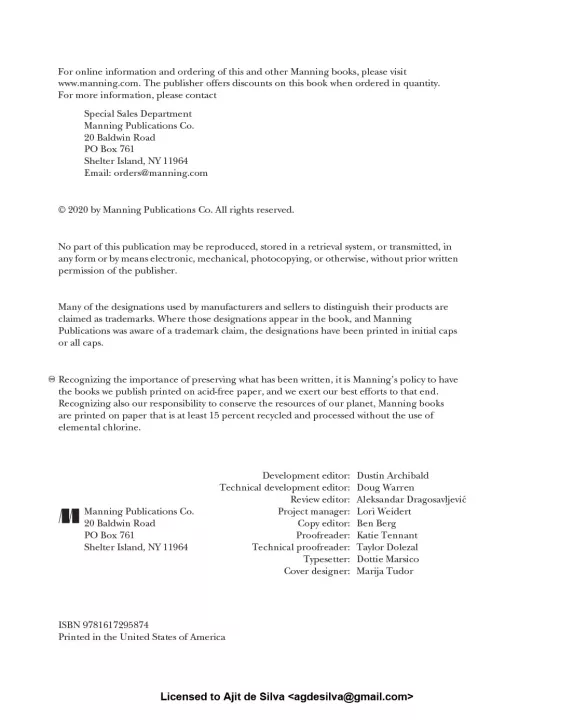 For online information and ordering of this and other Manning books, please visit www.manning.com. The publisher offers discounts on this book when ordered in quantity. For more information, please contact

Special Sales Department
Manning Publications Co.
20 Baldwin Road
PO Box 761
Shelter Island, NY 11964
Email: orders@manning.com

© 2020 by Manning Publications Co. All rights reserved.

No part of this publication may be reproduced, stored in a retrieval system, or transmitted, in any form or by means electronic, mechanical, photocopying, or otherwise, without prior written permission of the publisher.

Many of the designations used by manufacturers and sellers to distinguish their products are claimed as trademarks. Where those designations appear in the book, and Manning Publications was aware of a trademark claim, the designations have been printed in initial caps or all caps.

Recognizing the importance of preserving what has been written, it is Manning's policy to have the books we publish printed on acid-free paper, and we exert our best efforts to that end. Recognizing also our responsibility to conserve the resources of our planet, Manning books are printed on paper that is at least 15 percent recycled and processed without the use of elemental chlorine.

Manning Publications Co.
20 Baldwin Road
PO Box 761
Shelter Island, NY 11964

Development editor: Dustin Archibald
Technical development editor: Doug Warren
Review editor: Aleksandar Dragosavljević
Project manager: Lori Weidert
Copy editor: Ben Berg
Proofreader: Katie Tennant
Technical proofreader: Taylor Dolezal
Typesetter: Dottie Marsico
Cover designer: Marija Tudor

ISBN 9781617295874
Printed in the United States of America

Licensed to Ajit de Silva <agdesilva@gmail.com>